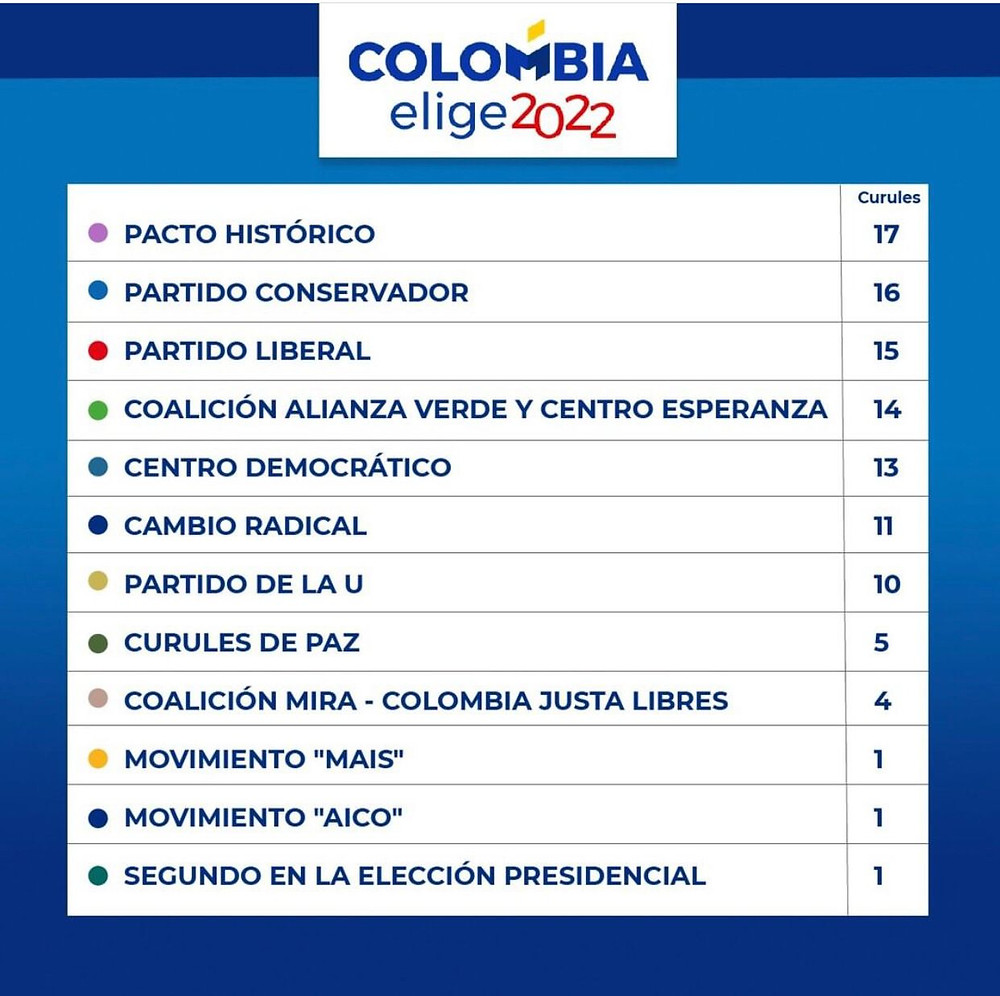 COLOMBIA
elige2022

| | Curules |
|---|---|
| PACTO HISTÓRICO | 17 |
| PARTIDO CONSERVADOR | 16 |
| PARTIDO LIBERAL | 15 |
| COALICIÓN ALIANZA VERDE Y CENTRO ESPERANZA | 14 |
| CENTRO DEMOCRÁTICO | 13 |
| CAMBIO RADICAL | 11 |
| PARTIDO DE LA U | 10 |
| CURULES DE PAZ | 5 |
| COALICIÓN MIRA - COLOMBIA JUSTA LIBRES | 4 |
| MOVIMIENTO "MAIS" | 1 |
| MOVIMIENTO "AICO" | 1 |
| SEGUNDO EN LA ELECCIÓN PRESIDENCIAL | 1 |